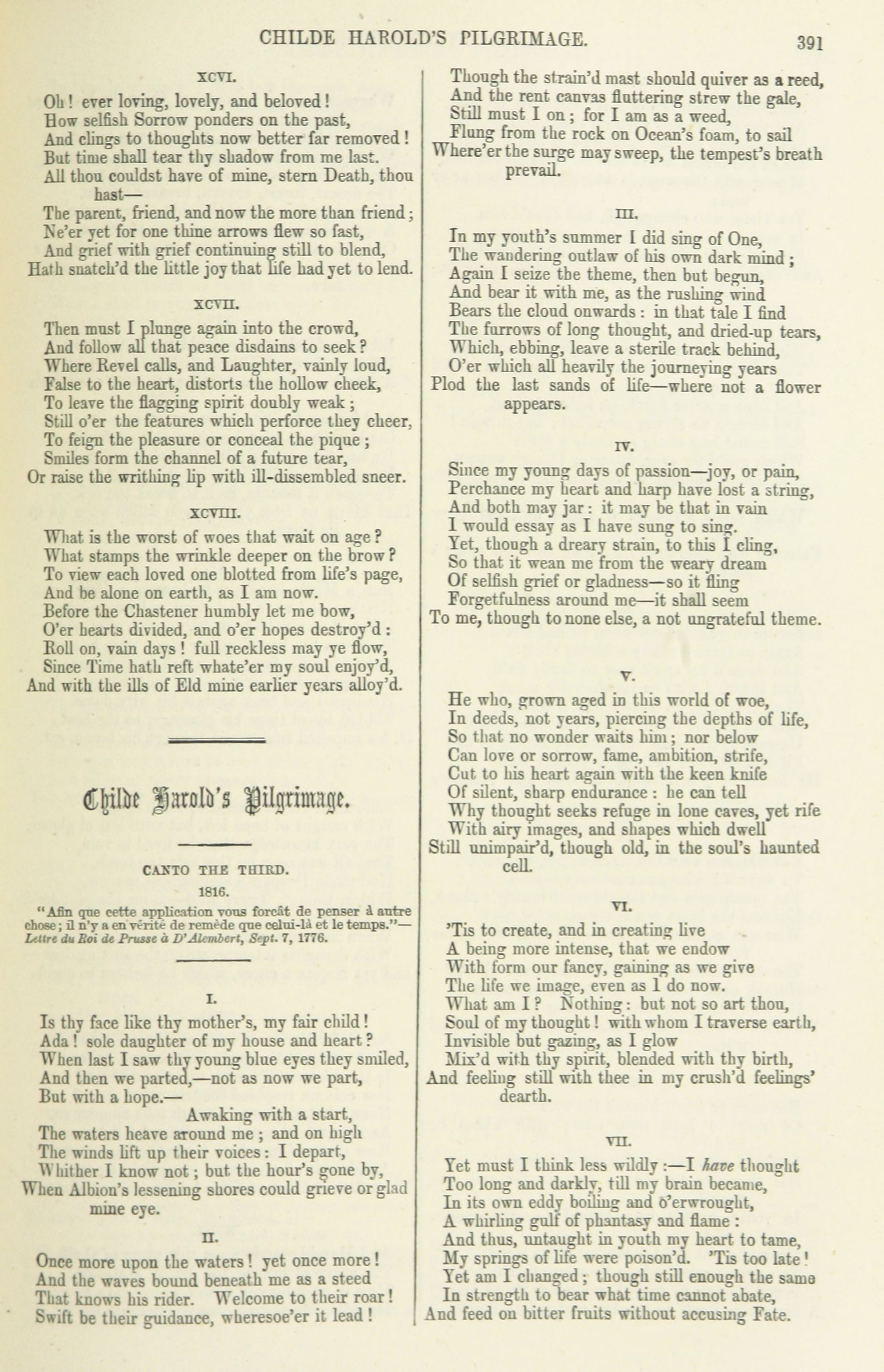 CHILDE HAROLD'S PILGRIMAGE. 391

XCVI.

Oh! ever loving, lovely, and beloved!
How selfish Sorrow ponders on the past,
And clings to thoughts now better far removed!
But time shall tear thy shadow from me last.
All thou couldst have of mine, stern Death, thou hast—
The parent, friend, and now the more than friend;
Ne'er yet for one thine arrows flew so fast,
And grief with grief continuing still to blend,
Hath snatch'd the little joy that life had yet to lend.

XCVII.

Then must I plunge again into the crowd,
And follow all that peace disdains to seek?
Where Revel calls, and Laughter, vainly loud,
False to the heart, distorts the hollow cheek,
To leave the flagging spirit doubly weak;
Still o'er the features which perforce they cheer,
To feign the pleasure or conceal the pique;
Smiles form the channel of a future tear,
Or raise the writhing lip with ill-dissembled sneer.

XCVIII.

What is the worst of woes that wait on age?
What stamps the wrinkle deeper on the brow?
To view each loved one blotted from life's page,
And be alone on earth, as I am now.
Before the Chastener humbly let me bow,
O'er hearts divided, and o'er hopes destroy'd:
Roll on, vain days! full reckless may ye flow,
Since Time hath reft whate'er my soul enjoy'd,
And with the ills of Eld mine earlier years alloy'd.

Childe Harold's Pilgrimage.

CANTO THE THIRD.

1816.

"Afin que cette application vous forcât de penser à autre chose; il n'y a en vérité de remède que celui-là et le temps."—Lettre du Roi de Prusse à D'Alembert, Sept. 7, 1776.

I.

Is thy face like thy mother's, my fair child!
Ada! sole daughter of my house and heart?
When last I saw thy young blue eyes they smiled,
And then we parted,—not as now we part,
But with a hope.—
Awaking with a start,
The waters heave around me; and on high
The winds lift up their voices: I depart,
Whither I know not; but the hour's gone by,
When Albion's lessening shores could grieve or glad mine eye.

II.

Once more upon the waters! yet once more!
And the waves bound beneath me as a steed
That knows his rider. Welcome to their roar!
Swift be their guidance, wheresoe'er it lead!
Though the strain'd mast should quiver as a reed,
And the rent canvas fluttering strew the gale,
Still must I on; for I am as a weed,
Flung from the rock on Ocean's foam, to sail
Where'er the surge may sweep, the tempest's breath prevail.

III.

In my youth's summer I did sing of One,
The wandering outlaw of his own dark mind;
Again I seize the theme, then but begun,
And bear it with me, as the rushing wind
Bears the cloud onwards: in that tale I find
The furrows of long thought, and dried-up tears,
Which, ebbing, leave a sterile track behind,
O'er which all heavily the journeying years
Plod the last sands of life—where not a flower appears.

IV.

Since my young days of passion—joy, or pain,
Perchance my heart and harp have lost a string,
And both may jar: it may be that in vain
I would essay as I have sung to sing.
Yet, though a dreary strain, to this I cling,
So that it wean me from the weary dream
Of selfish grief or gladness—so it fling
Forgetfulness around me—it shall seem
To me, though to none else, a not ungrateful theme.

V.

He who, grown aged in this world of woe,
In deeds, not years, piercing the depths of life,
So that no wonder waits him; nor below
Can love or sorrow, fame, ambition, strife,
Cut to his heart again with the keen knife
Of silent, sharp endurance: he can tell
Why thought seeks refuge in lone caves, yet rife
With airy images, and shapes which dwell
Still unimpair'd, though old, in the soul's haunted cell.

VI.

'Tis to create, and in creating live
A being more intense, that we endow
With form our fancy, gaining as we give
The life we image, even as I do now.
What am I? Nothing: but not so art thou,
Soul of my thought! with whom I traverse earth,
Invisible but gazing, as I glow
Mix'd with thy spirit, blended with thy birth,
And feeling still with thee in my crush'd feelings' dearth.

VII.

Yet must I think less wildly:—I have thought
Too long and darkly, till my brain became,
In its own eddy boiling and o'erwrought,
A whirling gulf of phantasy and flame:
And thus, untaught in youth my heart to tame,
My springs of life were poison'd. 'Tis too late!
Yet am I changed; though still enough the same
In strength to bear what time cannot abate,
And feed on bitter fruits without accusing Fate.